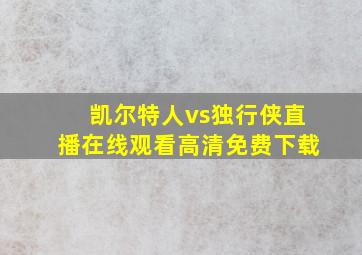 凯尔特人vs独行侠直播在线观看高清免费下载